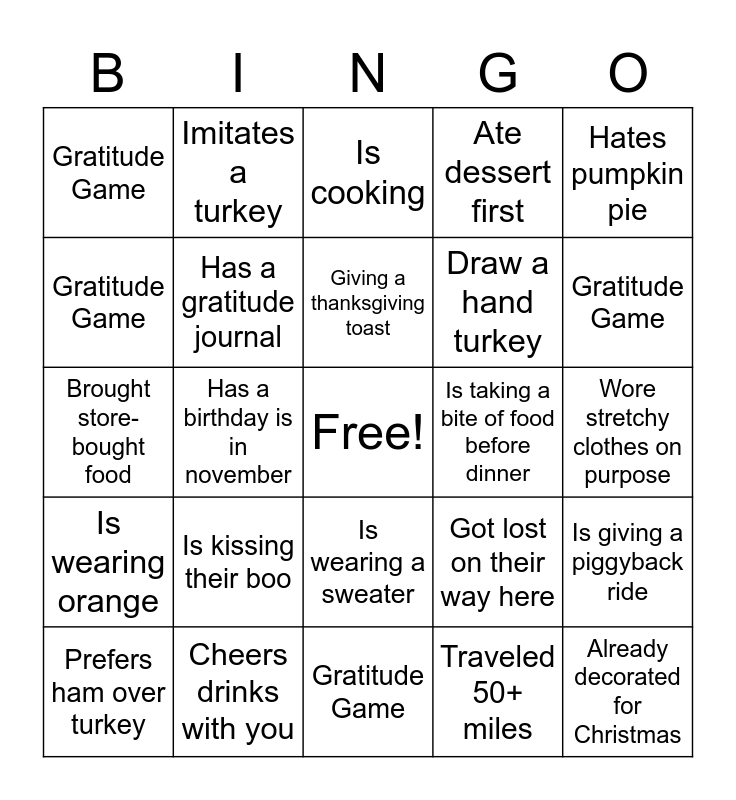 | B | I | N | G | O |
|---|---|---|---|---|
| Gratitude Game | Imitates a turkey | Is cooking | Ate dessert first | Hates pumpkin pie |
| Gratitude Game | Has a gratitude journal | Giving a thanksgiving toast | Draw a hand turkey | Gratitude Game |
| Brought store-bought food | Has a birthday is in november | Free! | Is taking a bite of food before dinner | Wore stretchy clothes on purpose |
| Is wearing orange | Is kissing their boo | Is wearing a sweater | Got lost on their way here | Is giving a piggyback ride |
| Prefers ham over turkey | Cheers drinks with you | Gratitude Game | Traveled 50+ miles | Already decorated for Christmas |